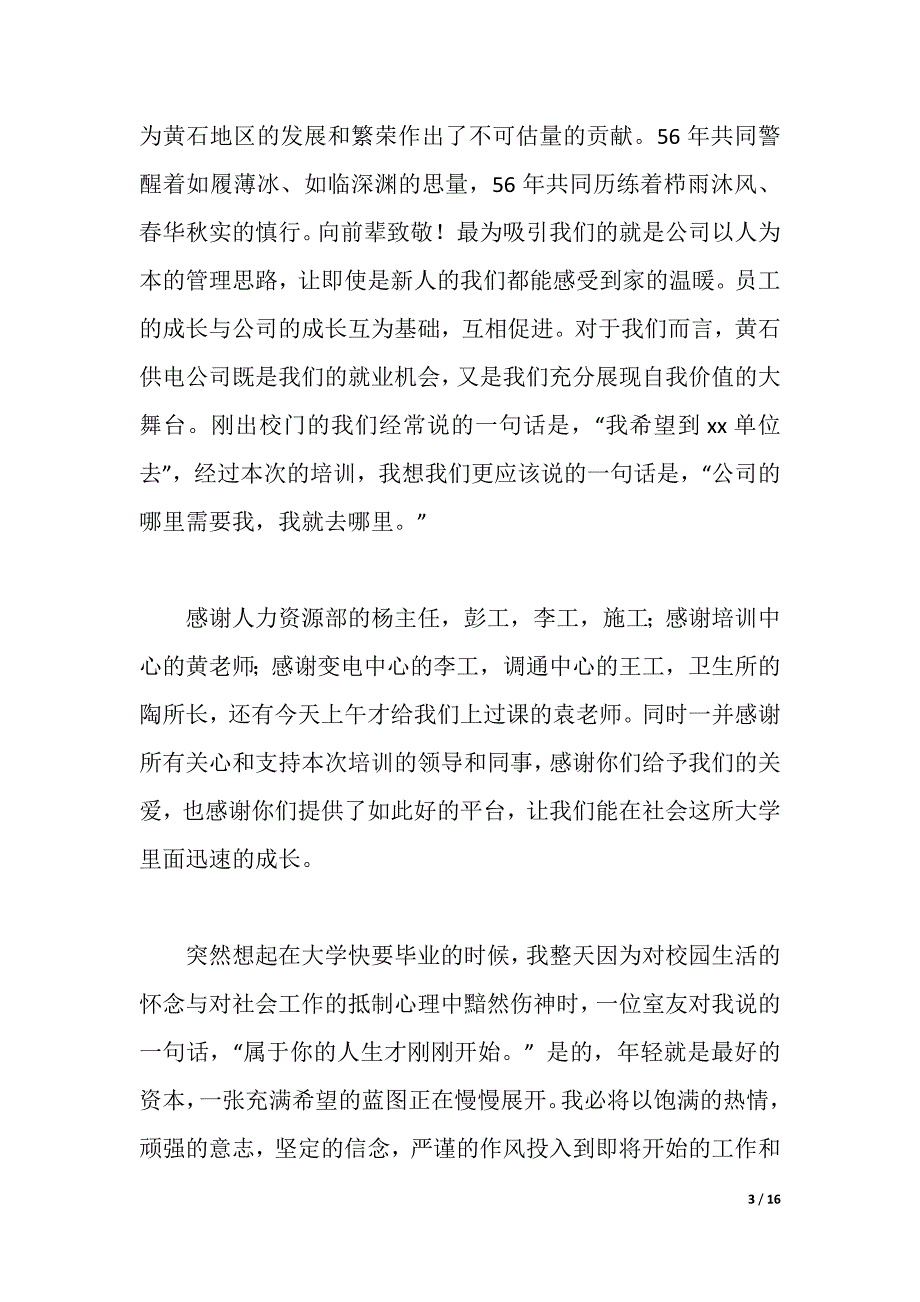 为黄石地区的发展和繁荣作出了不可估量的贡献。56 年共同警醒着如履薄冰、如临深渊的思量，56 年共同历练着栉雨沐风、春华秋实的慎行。向前辈致敬！最为吸引我们的就是公司以人为本的管理思路，让即使是新人的我们都能感受到家的温暖。员工的成长与公司的成长互为基础，互相促进。对于我们而言，黄石供电公司既是我们的就业机会，又是我们充分展现自我价值的大舞台。刚出校门的我们经常说的一句话是，“我希望到 xx 单位去”，经过本次的培训，我想我们更应该说的一句话是，“公司的哪里需要我，我就去哪里。”

感谢人力资源部的杨主任，彭工，李工，施工；感谢培训中心的黄老师；感谢变电中心的李工，调通中心的王工，卫生所的陶所长，还有今天上午才给我们上过课的袁老师。同时一并感谢所有关心和支持本次培训的领导和同事，感谢你们给予我们的关爱，也感谢你们提供了如此好的平台，让我们能在社会这所大学里面迅速的成长。

突然想起在大学快要毕业的时候，我整天因为对校园生活的怀念与对社会工作的抵制心理中黯然伤神时，一位室友对我说的一句话，“属于你的人生才刚刚开始。” 是的，年轻就是最好的资本，一张充满希望的蓝图正在慢慢展开。我必将以饱满的热情，顽强的意志，坚定的信念，严谨的作风投入到即将开始的工作和

3 / 16